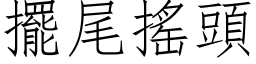 擺尾搖頭